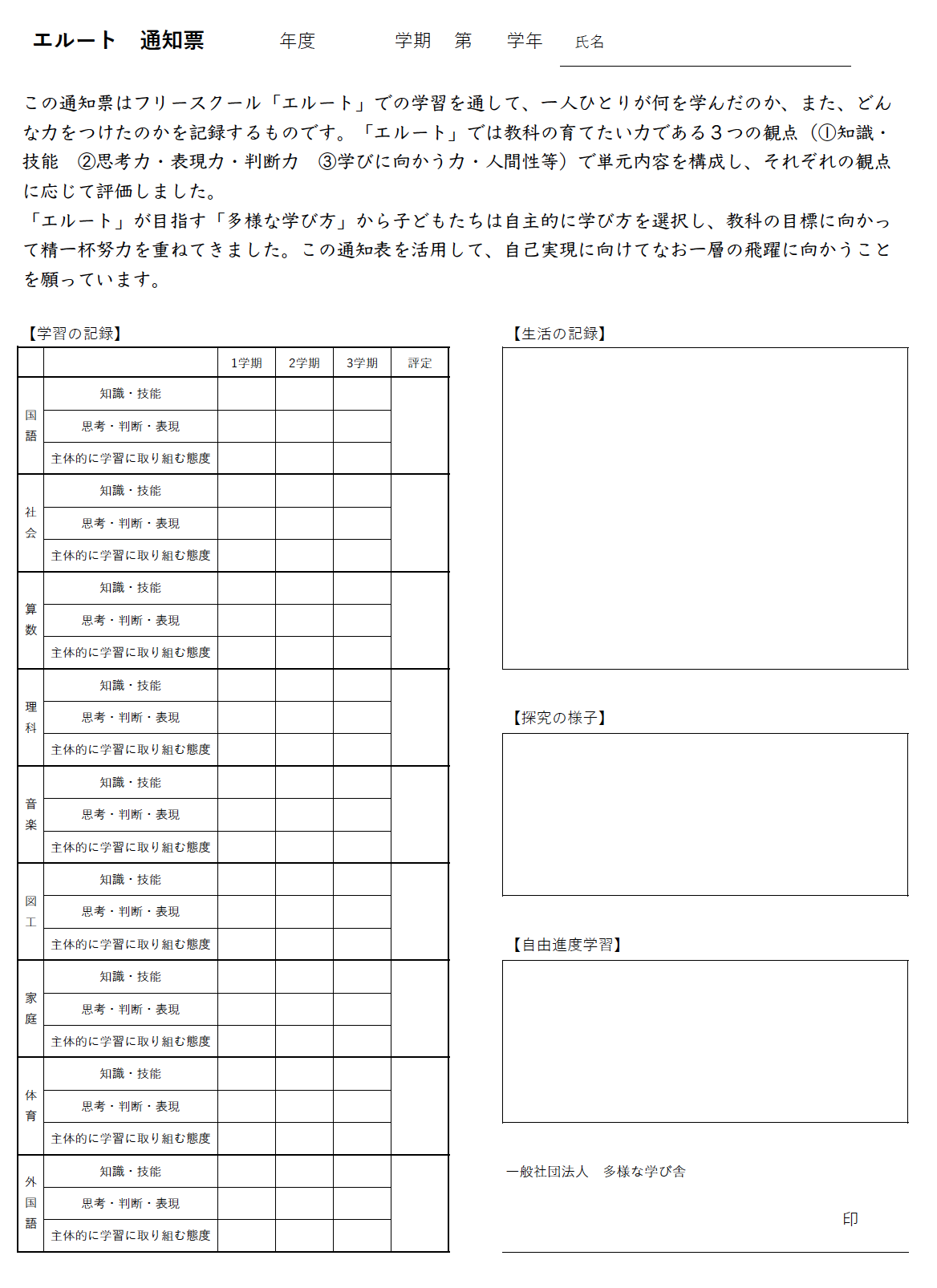 エルート　通知票　　　年度　　　学期　第　　学年　氏名

この通知票はフリースクール「エルート」での学習を通して、一人ひとりが何を学んだのか、また、どんな力をつけたのかを記録するものです。「エルート」では教科の育てたい力である３つの観点（①知識・技能　②思考力・表現力・判断力　③学びに向かう力・人間性等）で単元内容を構成し、それぞれの観点に応じて評価しました。
「エルート」が目指す「多様な学び方」から子どもたちは自主的に学び方を選択し、教科の目標に向かって精一杯努力を重ねてきました。この通知表を活用して、自己実現に向けてなお一層の飛躍に向かうことを願っています。

【学習の記録】

| | | 1学期 | 2学期 | 3学期 | 評定 |
|---|---|---|---|---|---|
| 国語 | 知識・技能 | | | | |
| | 思考・判断・表現 | | | | |
| | 主体的に学習に取り組む態度 | | | | |
| 社会 | 知識・技能 | | | | |
| | 思考・判断・表現 | | | | |
| | 主体的に学習に取り組む態度 | | | | |
| 算数 | 知識・技能 | | | | |
| | 思考・判断・表現 | | | | |
| | 主体的に学習に取り組む態度 | | | | |
| 理科 | 知識・技能 | | | | |
| | 思考・判断・表現 | | | | |
| | 主体的に学習に取り組む態度 | | | | |
| 音楽 | 知識・技能 | | | | |
| | 思考・判断・表現 | | | | |
| | 主体的に学習に取り組む態度 | | | | |
| 図工 | 知識・技能 | | | | |
| | 思考・判断・表現 | | | | |
| | 主体的に学習に取り組む態度 | | | | |
| 家庭 | 知識・技能 | | | | |
| | 思考・判断・表現 | | | | |
| | 主体的に学習に取り組む態度 | | | | |
| 体育 | 知識・技能 | | | | |
| | 思考・判断・表現 | | | | |
| | 主体的に学習に取り組む態度 | | | | |
| 外国語 | 知識・技能 | | | | |
| | 思考・判断・表現 | | | | |
| | 主体的に学習に取り組む態度 | | | | |

【生活の記録】

【探究の様子】

【自由進度学習】

一般社団法人　多様な学び舎

印